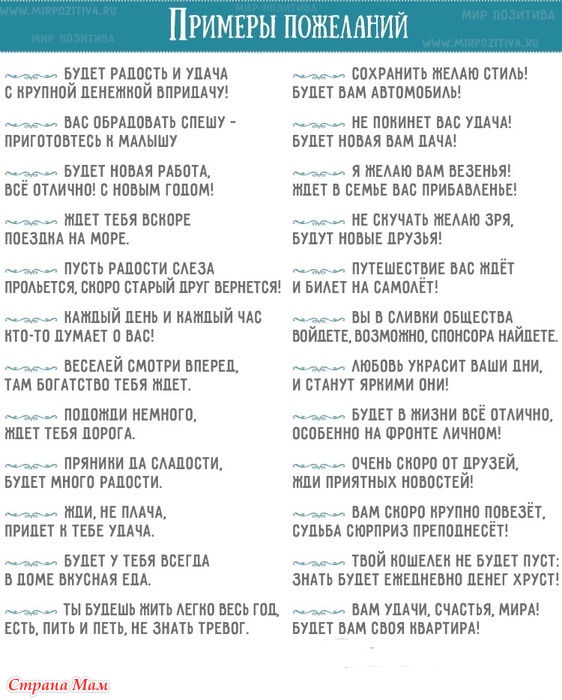 WWW.MIRPOZITIVA.RU
МИР ПОЗИТИВА
ПРИМЕРЫ ПОЖЕЛАНИЙ
МИР ПОЗИТИВА
WWW.MIRPOZITIVA.RU

БУДЕТ РАДОСТЬ И УДАЧА С КРУПНОЙ ДЕНЕЖКОЙ ВПРИДАЧУ!

ВАС ОБРАДОВАТЬ СПЕШУ - ПРИГОТОВТЕСЬ К МАЛЫШУ

БУДЕТ НОВАЯ РАБОТА, ВСЁ ОТЛИЧНО! С НОВЫМ ГОДОМ!

ЖДЕТ ТЕБЯ ВСКОРЕ ПОЕЗДКА НА МОРЕ.

ПУСТЬ РАДОСТИ СЛЕЗА ПРОЛЬЕТСЯ, СКОРО СТАРЫЙ ДРУГ ВЕРНЕТСЯ!

КАЖДЫЙ ДЕНЬ И КАЖДЫЙ ЧАС КТО-ТО ДУМАЕТ О ВАС!

ВЕСЕЛЕЙ СМОТРИ ВПЕРЕД, ТАМ БОГАТСТВО ТЕБЯ ЖДЕТ.

ПОДОЖДИ НЕМНОГО, ЖДЕТ ТЕБЯ ДОРОГА.

ПРЯНИКИ ДА СЛАДОСТИ, БУДЕТ МНОГО РАДОСТИ.

ЖДИ, НЕ ПЛАЧА, ПРИДЕТ К ТЕБЕ УДАЧА.

БУДЕТ У ТЕБЯ ВСЕГДА В ДОМЕ ВКУСНАЯ ЕДА.

ТЫ БУДЕШЬ ЖИТЬ ЛЕГКО ВЕСЬ ГОД, ЕСТЬ, ПИТЬ И ПЕТЬ, НЕ ЗНАТЬ ТРЕВОГ.

СОХРАНИТЬ ЖЕЛАЮ СТИЛЬ! БУДЕТ ВАМ АВТОМОБИЛЬ!

НЕ ПОКИНЕТ ВАС УДАЧА! БУДЕТ НОВАЯ ВАМ ДАЧА!

Я ЖЕЛАЮ ВАМ ВЕЗЕНЬЯ! ЖДЕТ В СЕМЬЕ ВАС ПРИБАВЛЕНЬЕ!

НЕ СКУЧАТЬ ЖЕЛАЮ ЗРЯ, БУДУТ НОВЫЕ ДРУЗЬЯ!

ПУТЕШЕСТВИЕ ВАС ЖДЁТ И БИЛЕТ НА САМОЛЁТ!

ВЫ В СЛИВКИ ОБЩЕСТВА ВОЙДЕТЕ, ВОЗМОЖНО, СПОНСОРА НАЙДЕТЕ.

ЛЮБОВЬ УКРАСИТ ВАШИ ДНИ, И СТАНУТ ЯРКИМИ ОНИ!

БУДЕТ В ЖИЗНИ ВСЁ ОТЛИЧНО, ОСОБЕННО НА ФРОНТЕ ЛИЧНОМ!

ОЧЕНЬ СКОРО ОТ ДРУЗЕЙ, ЖДИ ПРИЯТНЫХ НОВОСТЕЙ!

ВАМ СКОРО КРУПНО ПОВЕЗЁТ, СУДЬБА СЮРПРИЗ ПРЕПОДНЕСЁТ!

ТВОЙ КОШЕЛЕК НЕ БУДЕТ ПУСТ: ЗНАТЬ БУДЕТ ЕЖЕДНЕВНО ДЕНЕГ ХРУСТ!

ВАМ УДАЧИ, СЧАСТЬЯ, МИРА! БУДЕТ ВАМ СВОЯ КВАРТИРА!

Страна Мам